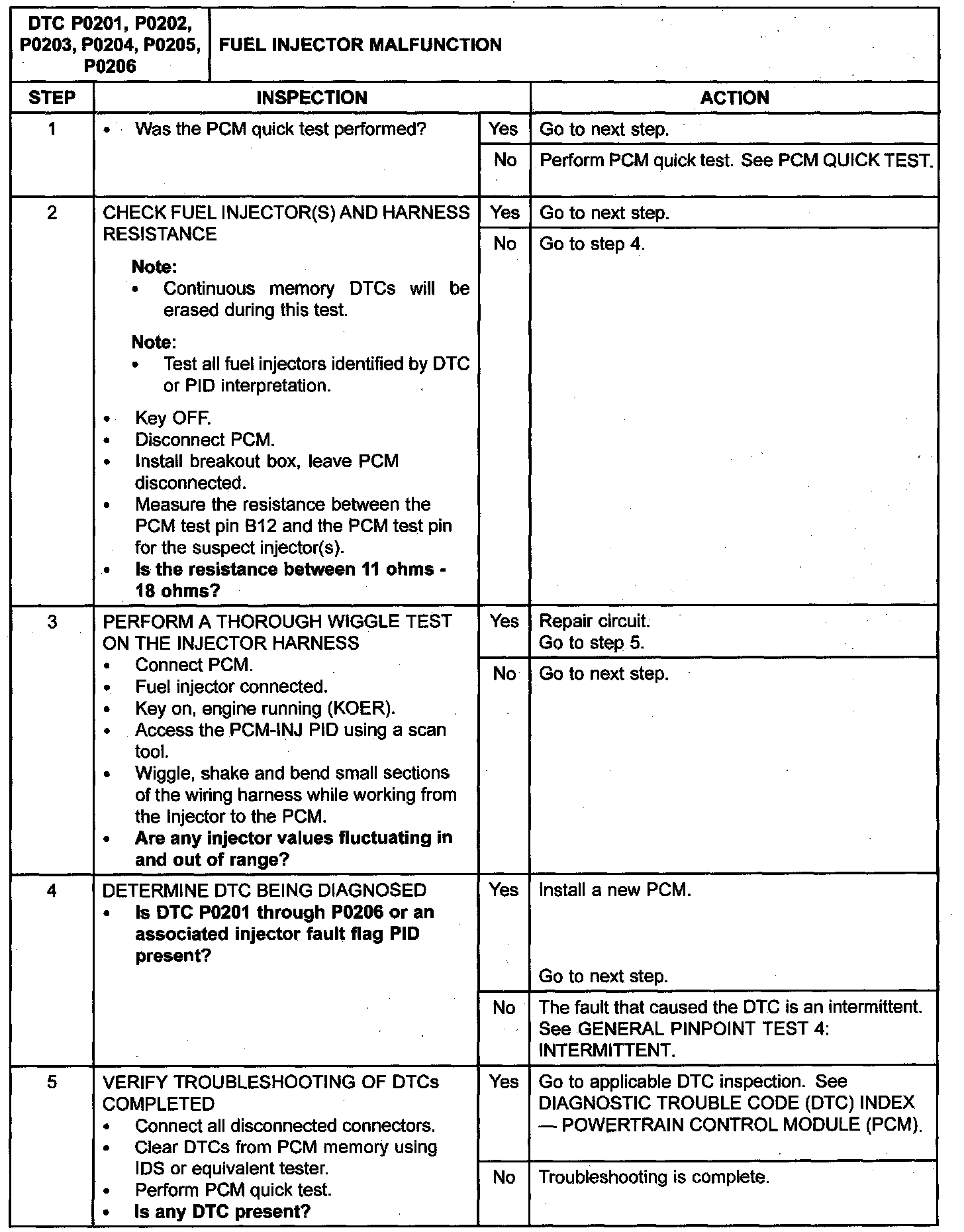 DTC P0201, P0202, P0203, P0204, P0205, P0206

FUEL INJECTOR MALFUNCTION

| STEP | INSPECTION | | ACTION |
|---|---|---|---|
| 1 | • Was the PCM quick test performed? | Yes | Go to next step. |
| | | No | Perform PCM quick test. See PCM QUICK TEST. |
| 2 | CHECK FUEL INJECTOR(S) AND HARNESS RESISTANCE Note: • Continuous memory DTCs will be erased during this test. Note: • Test all fuel injectors identified by DTC or PID interpretation. • Key OFF. • Disconnect PCM. • Install breakout box, leave PCM disconnected. • Measure the resistance between the PCM test pin B12 and the PCM test pin for the suspect injector(s). • Is the resistance between 11 ohms - 18 ohms? | Yes | Go to next step. |
| | | No | Go to step 4. |
| 3 | PERFORM A THOROUGH WIGGLE TEST ON THE INJECTOR HARNESS • Connect PCM. • Fuel injector connected. • Key on, engine running (KOER). • Access the PCM-INJ PID using a scan tool. • Wiggle, shake and bend small sections of the wiring harness while working from the Injector to the PCM. • Are any injector values fluctuating in and out of range? | Yes | Repair circuit. Go to step 5. |
| | | No | Go to next step. |
| 4 | DETERMINE DTC BEING DIAGNOSED • Is DTC P0201 through P0206 or an associated injector fault flag PID present? | Yes | Install a new PCM. Go to next step. |
| | | No | The fault that caused the DTC is an intermittent. See GENERAL PINPOINT TEST 4: INTERMITTENT. |
| 5 | VERIFY TROUBLESHOOTING OF DTCs COMPLETED • Connect all disconnected connectors. • Clear DTCs from PCM memory using IDS or equivalent tester. • Perform PCM quick test. • Is any DTC present? | Yes | Go to applicable DTC inspection. See DIAGNOSTIC TROUBLE CODE (DTC) INDEX — POWERTRAIN CONTROL MODULE (PCM). |
| | | No | Troubleshooting is complete. |